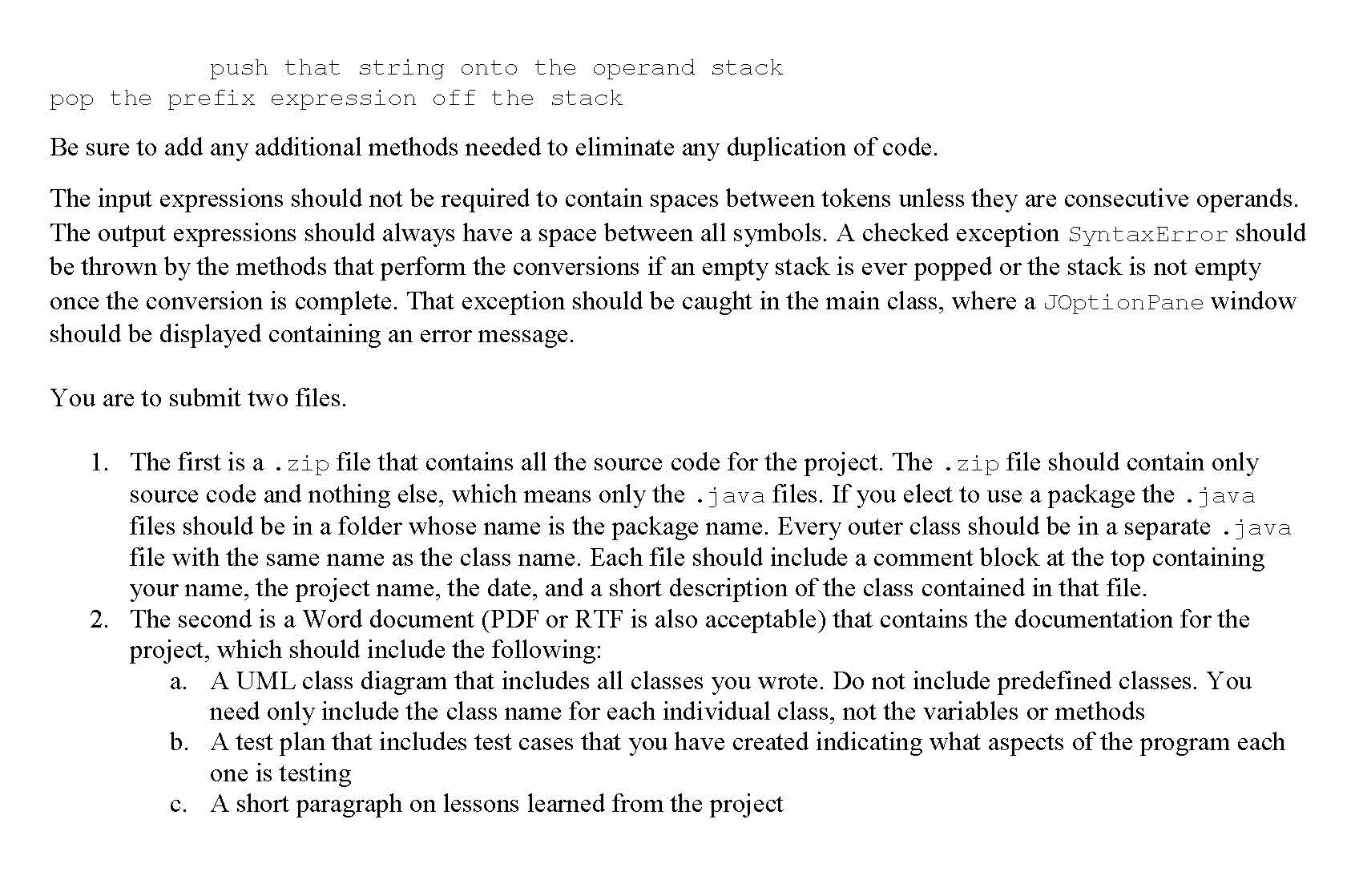 push that string onto the operand stack
pop the prefix expression off the stack

Be sure to add any additional methods needed to eliminate any duplication of code.

The input expressions should not be required to contain spaces between tokens unless they are consecutive operands. The output expressions should always have a space between all symbols. A checked exception SyntaxError should be thrown by the methods that perform the conversions if an empty stack is ever popped or the stack is not empty once the conversion is complete. That exception should be caught in the main class, where a JOptionPane window should be displayed containing an error message.

You are to submit two files.

1. The first is a .zip file that contains all the source code for the project. The .zip file should contain only source code and nothing else, which means only the .java files. If you elect to use a package the .java files should be in a folder whose name is the package name. Every outer class should be in a separate .java file with the same name as the class name. Each file should include a comment block at the top containing your name, the project name, the date, and a short description of the class contained in that file.
2. The second is a Word document (PDF or RTF is also acceptable) that contains the documentation for the project, which should include the following:
a. A UML class diagram that includes all classes you wrote. Do not include predefined classes. You need only include the class name for each individual class, not the variables or methods
b. A test plan that includes test cases that you have created indicating what aspects of the program each one is testing
c. A short paragraph on lessons learned from the project